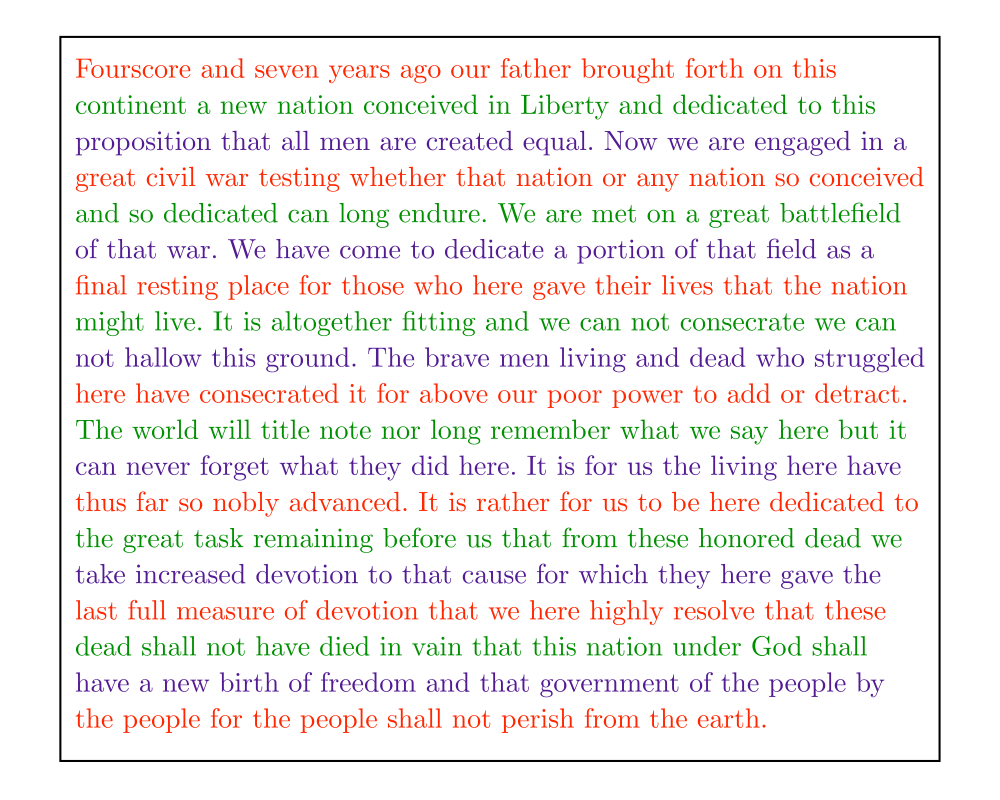 Fourscore and seven years ago our father brought forth on this continent a new nation conceived in Liberty and dedicated to this proposition that all men are created equal. Now we are engaged in a great civil war testing whether that nation or any nation so conceived and so dedicated can long endure. We are met on a great battlefield of that war. We have come to dedicate a portion of that field as a final resting place for those who here gave their lives that the nation might live. It is altogether fitting and we can not consecrate we can not hallow this ground. The brave men living and dead who struggled here have consecrated it for above our poor power to add or detract. The world will title note nor long remember what we say here but it can never forget what they did here. It is for us the living here have thus far so nobly advanced. It is rather for us to be here dedicated to the great task remaining before us that from these honored dead we take increased devotion to that cause for which they here gave the last full measure of devotion that we here highly resolve that these dead shall not have died in vain that this nation under God shall have a new birth of freedom and that government of the people by the people for the people shall not perish from the earth.